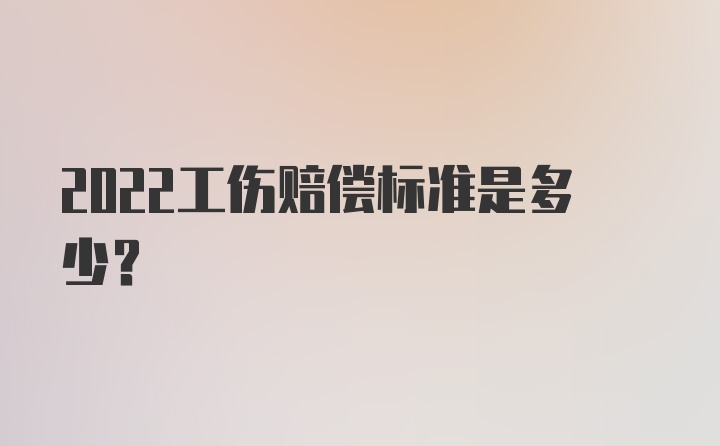 2022工伤赔偿标准是多少？